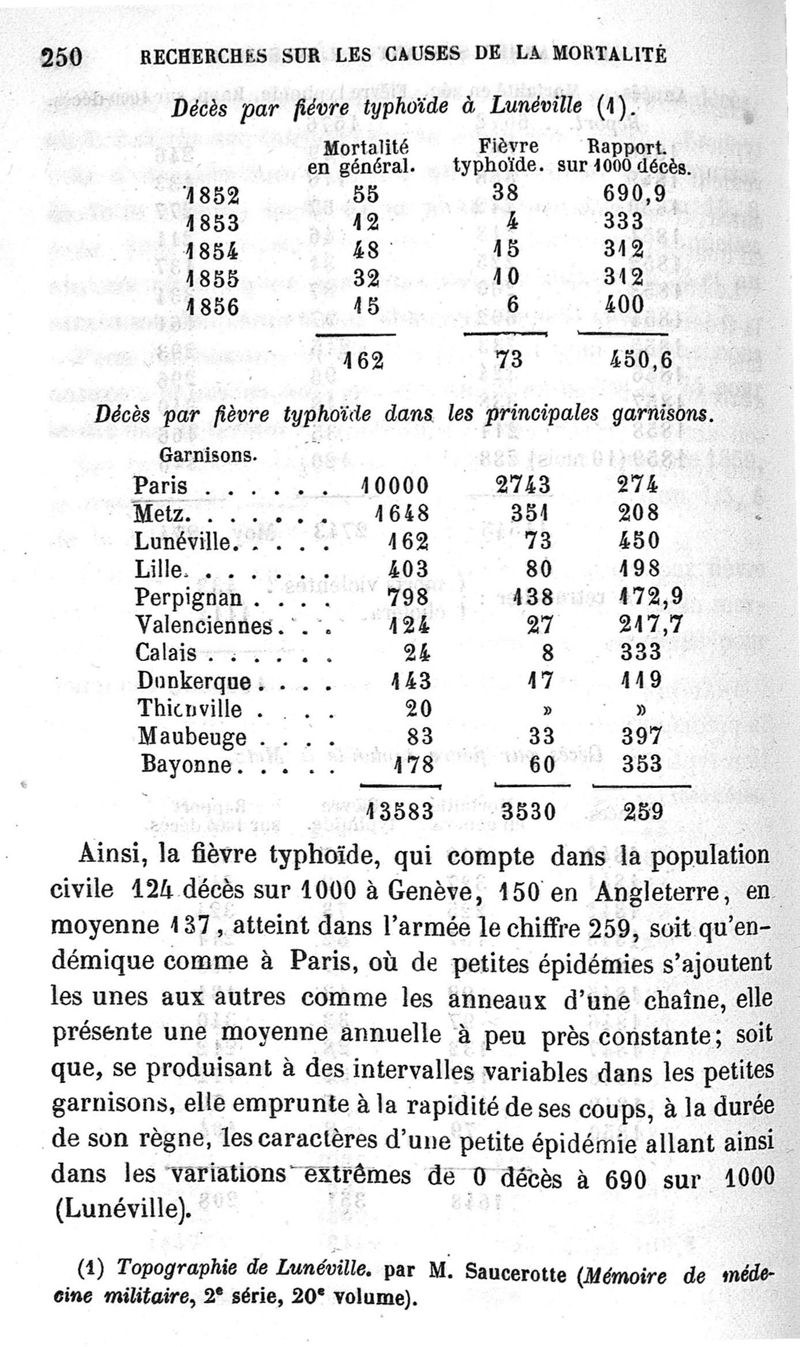 250 RECHERCHES SUR LES CAUSES DE LA MORTALITÉ

Décès par fièvre typhoïde à Lunéville (1).

| | Mortalité en général. | Fièvre typhoïde. | Rapport. sur 1000 décès. |
|---|---|---|---|
| 1852 | 55 | 38 | 690,9 |
| 1853 | 12 | 4 | 333 |
| 1854 | 48 | 15 | 312 |
| 1855 | 32 | 10 | 312 |
| 1856 | 15 | 6 | 400 |
| | 162 | 73 | 450,6 |

Décès par fièvre typhoïde dans les principales garnisons.

| Garnisons. | | | |
|---|---|---|---|
| Paris . . . . . . | 10000 | 2743 | 274 |
| Metz. . . . . . . | 1648 | 351 | 208 |
| Lunéville. . . . . | 162 | 73 | 450 |
| Lille. . . . . . . | 403 | 80 | 198 |
| Perpignan . . . . | 798 | 138 | 172,9 |
| Valenciennes. . . | 124 | 27 | 217,7 |
| Calais . . . . . . | 24 | 8 | 333 |
| Dunkerque . . . . | 143 | 17 | 119 |
| Thionville . . . . | 20 | » | » |
| Maubeuge . . . . | 83 | 33 | 397 |
| Bayonne. . . . . | 178 | 60 | 353 |
| | 13583 | 3530 | 259 |

Ainsi, la fièvre typhoïde, qui compte dans la population civile 124 décès sur 1000 à Genève, 150 en Angleterre, en moyenne 137, atteint dans l'armée le chiffre 259, soit qu'endémique comme à Paris, où de petites épidémies s'ajoutent les unes aux autres comme les anneaux d'une chaîne, elle présente une moyenne annuelle à peu près constante; soit que, se produisant à des intervalles variables dans les petites garnisons, elle emprunte à la rapidité de ses coups, à la durée de son règne, les caractères d'une petite épidémie allant ainsi dans les variations extrêmes de 0 décès à 690 sur 1000 (Lunéville).

(1) Topographie de Lunéville. par M. Saucerotte (Mémoire de médecine militaire, 2e série, 20e volume).